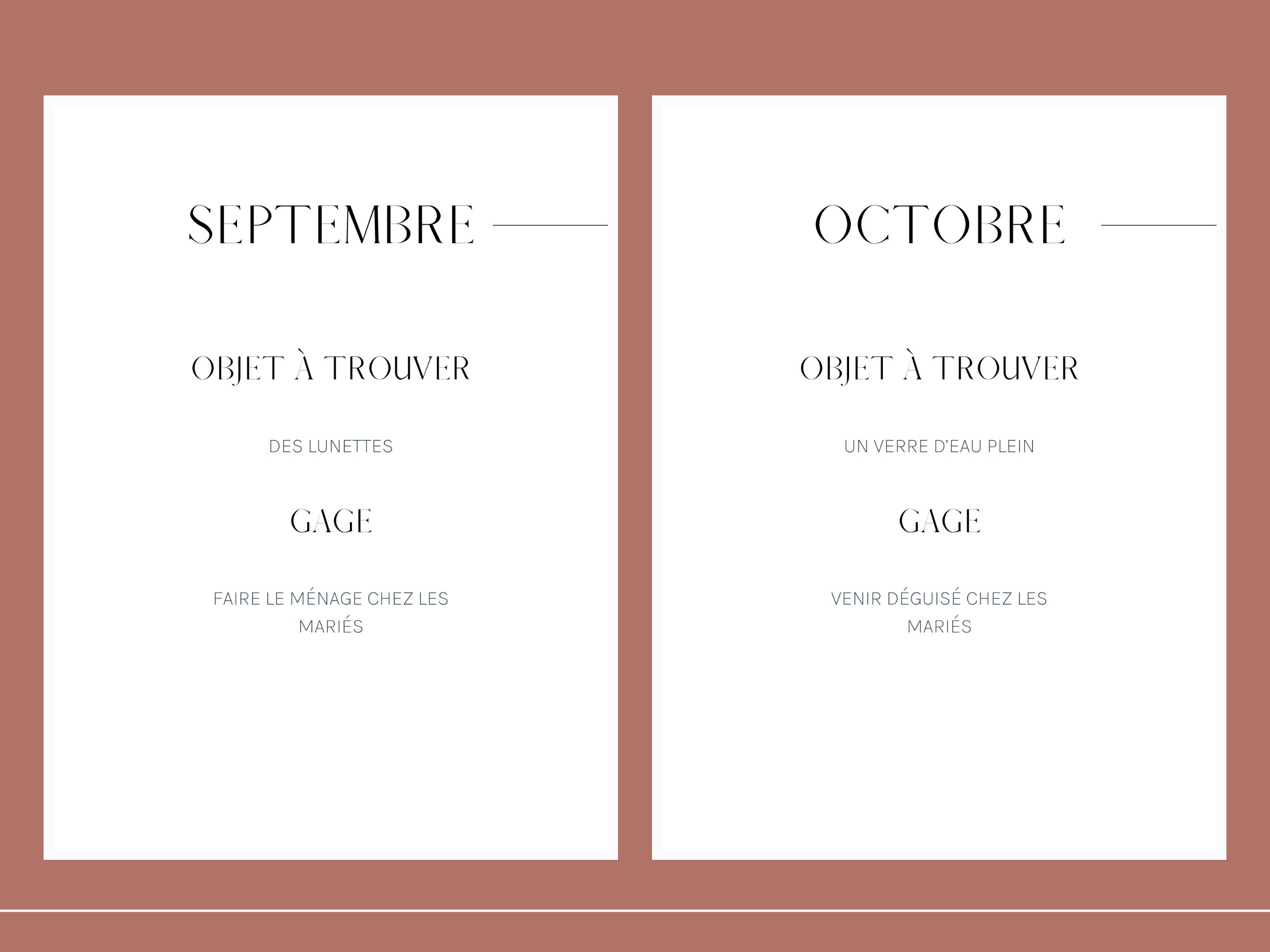 SEPTEMBRE

OBJET À TROUVER

DES LUNETTES

GAGE

FAIRE LE MÉNAGE CHEZ LES MARIÉS

OCTOBRE

OBJET À TROUVER

UN VERRE D'EAU PLEIN

GAGE

VENIR DÉGUISÉ CHEZ LES MARIÉS